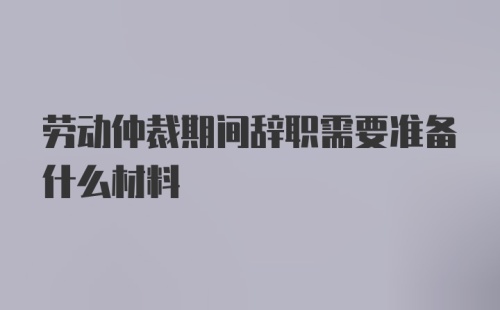 劳动仲裁期间辞职需要准备什么材料